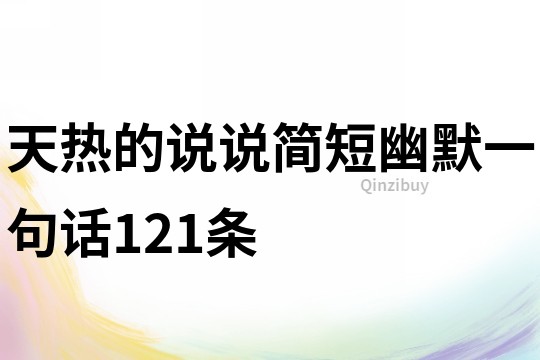 天热的说说简短幽默一句话121条

Qinzibuy